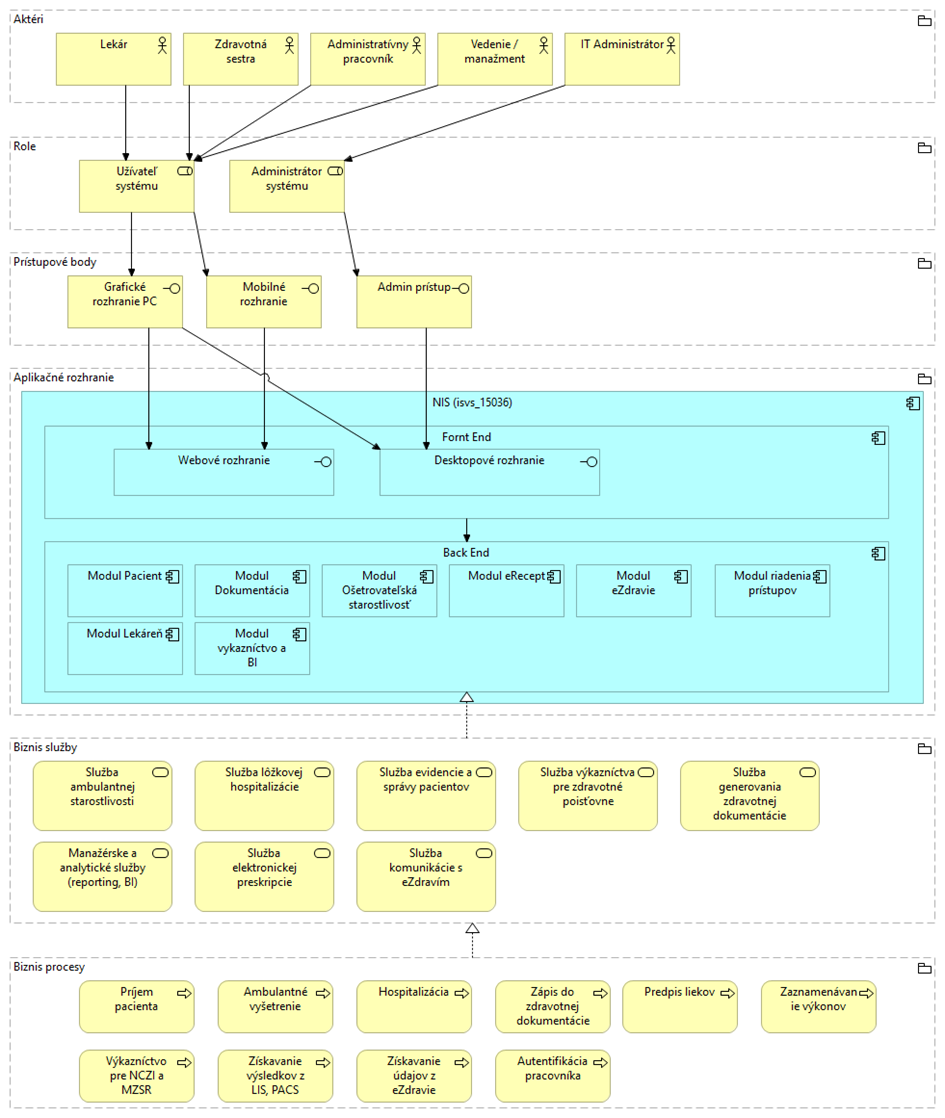 Aktéri

Lekár

Zdravotná sestra

Administratívny pracovník

Vedenie / manažment

IT Administrátor

Role

Užívateľ systému

Administrátor systému

Prístupové body

Grafické rozhranie PC

Mobilné rozhranie

Admin prístup

Aplikačné rozhranie

NIS (isvs_15036)

Fornt End

Webové rozhranie

Desktopové rozhranie

Back End

Modul Pacient

Modul Dokumentácia

Modul Ošetrovateľská starostlivosť

Modul eRecept

Modul eZdravie

Modul riadenia prístupov

Modul Lekáreň

Modul vykazníctvo a BI

Biznis služby

Služba ambulantnej starostlivosti

Služba lôžkovej hospitalizácie

Služba evidencie a správy pacientov

Služba výkazníctva pre zdravotné poisťovne

Služba generovania zdravotnej dokumentácie

Manažérske a analytické služby (reporting, BI)

Služba elektronickej preskripcie

Služba komunikácie s eZdravím

Biznis procesy

Príjem pacienta

Ambulantné vyšetrenie

Hospitalizácia

Zápis do zdravotnej dokumentácie

Predpis liekov

Zaznamenávanie výkonov

Výkazníctvo pre NCZI a MZSR

Získavanie výsledkov z LIS, PACS

Získavanie údajov z eZdravie

Autentifikácia pracovníka